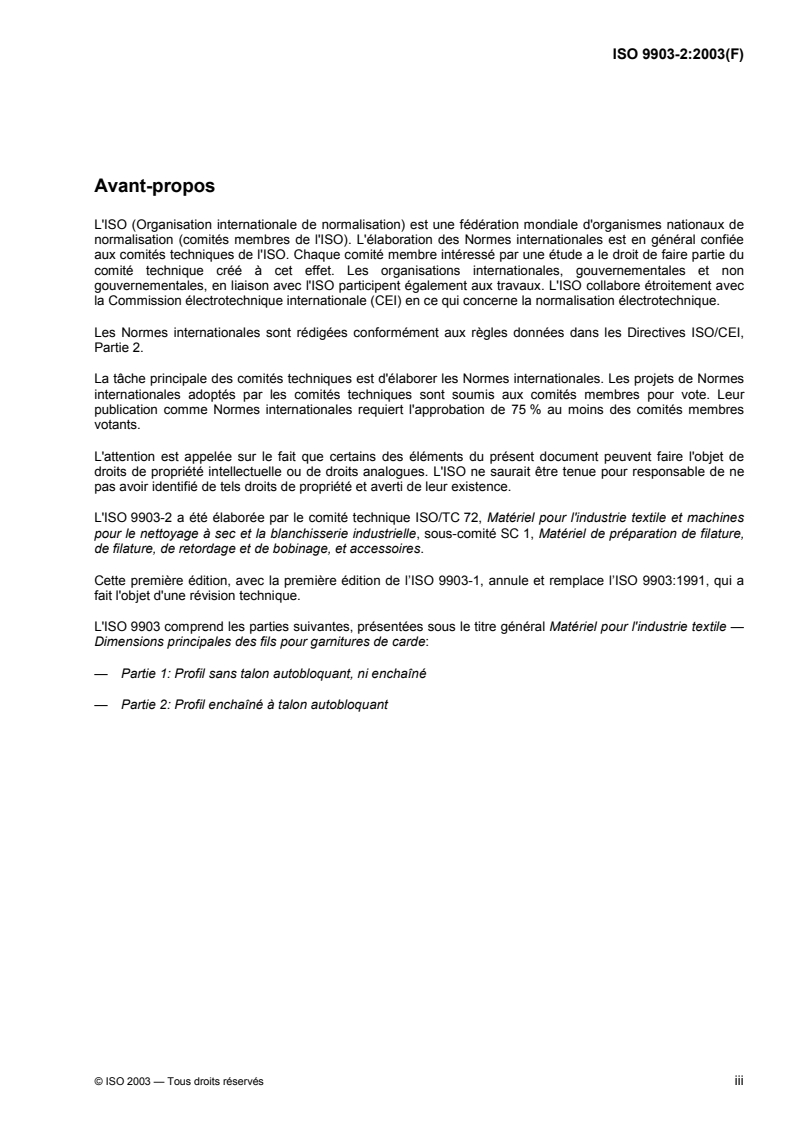 ISO 9903-2:2003(F)

Avant-propos

L'ISO (Organisation internationale de normalisation) est une fédération mondiale d'organismes nationaux de normalisation (comités membres de l'ISO). L'élaboration des Normes internationales est en général confiée aux comités techniques de l'ISO. Chaque comité membre intéressé par une étude a le droit de faire partie du comité technique créé à cet effet. Les organisations internationales, gouvernementales et non gouvernementales, en liaison avec l'ISO participent également aux travaux. L'ISO collabore étroitement avec la Commission électrotechnique internationale (CEI) en ce qui concerne la normalisation électrotechnique.

Les Normes internationales sont rédigées conformément aux règles données dans les Directives ISO/CEI, Partie 2.

La tâche principale des comités techniques est d'élaborer les Normes internationales. Les projets de Normes internationales adoptés par les comités techniques sont soumis aux comités membres pour vote. Leur publication comme Normes internationales requiert l'approbation de 75 % au moins des comités membres votants.

L'attention est appelée sur le fait que certains des éléments du présent document peuvent faire l'objet de droits de propriété intellectuelle ou de droits analogues. L'ISO ne saurait être tenue pour responsable de ne pas avoir identifié de tels droits de propriété et averti de leur existence.

L'ISO 9903-2 a été élaborée par le comité technique ISO/TC 72, Matériel pour l'industrie textile et machines pour le nettoyage à sec et la blanchisserie industrielle, sous-comité SC 1, Matériel de préparation de filature, de filature, de retordage et de bobinage, et accessoires.

Cette première édition, avec la première édition de l'ISO 9903-1, annule et remplace l'ISO 9903:1991, qui a fait l'objet d'une révision technique.

L'ISO 9903 comprend les parties suivantes, présentées sous le titre général Matériel pour l'industrie textile — Dimensions principales des fils pour garnitures de carde:

— Partie 1: Profil sans talon autobloquant, ni enchaîné

— Partie 2: Profil enchaîné à talon autobloquant

© ISO 2003 — Tous droits réservés

iii